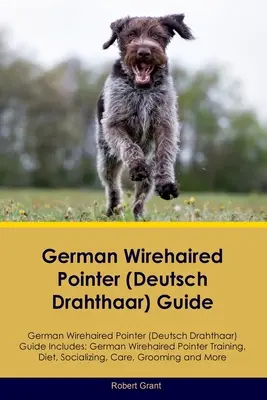 German Wirehaired Pointer (Deutsch Drahthaar) Guide

German Wirehaired Pointer (Deutsch Drahthaar) Guide Includes: German Wirehaired Pointer Training, Diet, Socializing, Care, Grooming and More

Robert Grant